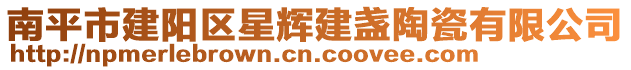 南平市建阳区星辉建盏陶瓷有限公司
http://npmerlebrown.cn.coovee.com